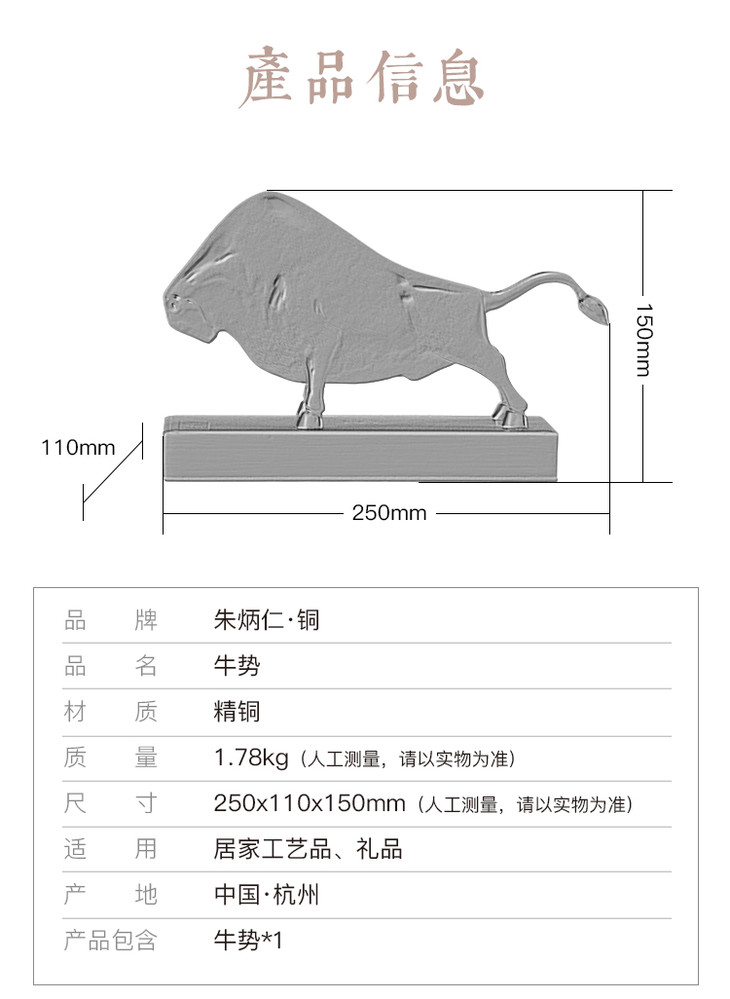 產品信息

150mm

110mm

250mm

| 品　　牌 | 朱炳仁·铜 |
|---|---|
| 品　　名 | 牛势 |
| 材　　质 | 精铜 |
| 质　　量 | 1.78kg（人工测量，请以实物为准） |
| 尺　　寸 | 250x110x150mm（人工测量，请以实物为准） |
| 适　　用 | 居家工艺品、礼品 |
| 产　　地 | 中国·杭州 |
| 产品包含 | 牛势*1 |